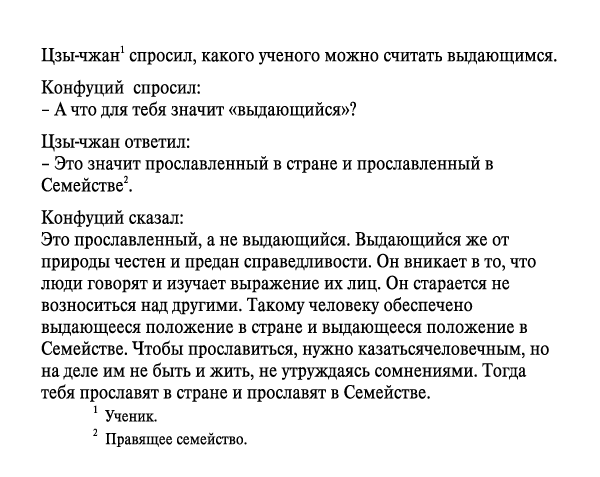 Цзы-чжан$^1$ спросил, какого ученого можно считать выдающимся.

Конфуций спросил:
– А что для тебя значит «выдающийся»?

Цзы-чжан ответил:
– Это значит прославленный в стране и прославленный в Семействе$^2$.

Конфуций сказал:
Это прославленный, а не выдающийся. Выдающийся же от природы честен и предан справедливости. Он вникает в то, что люди говорят и изучает выражение их лиц. Он старается не возноситься над другими. Такому человеку обеспечено выдающееся положение в стране и выдающееся положение в Семействе. Чтобы прославиться, нужно казатьсячеловечным, но на деле им не быть и жить, не утруждаясь сомнениями. Тогда тебя прославят в стране и прославят в Семействе.

$^1$ Ученик.

$^2$ Правящее семейство.